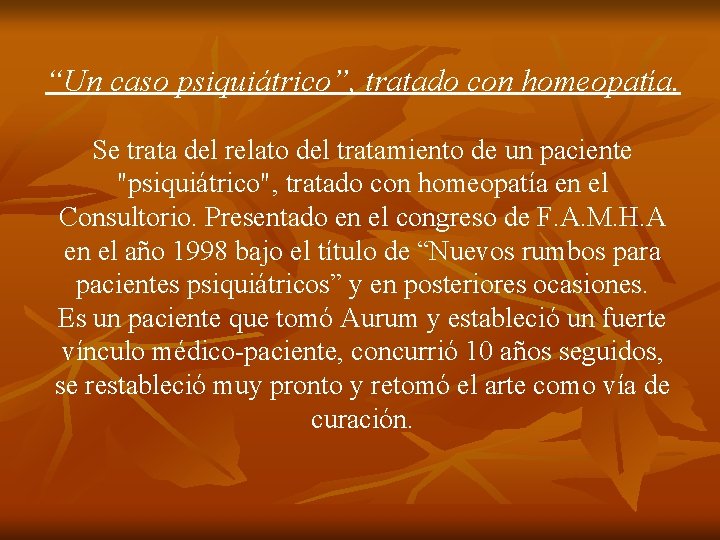 “Un caso psiquiátrico”, tratado con homeopatía.

Se trata del relato del tratamiento de un paciente "psiquiátrico", tratado con homeopatía en el Consultorio. Presentado en el congreso de F.A.M.H.A en el año 1998 bajo el título de “Nuevos rumbos para pacientes psiquiátricos” y en posteriores ocasiones. Es un paciente que tomó Aurum y estableció un fuerte vínculo médico-paciente, concurrió 10 años seguidos, se restableció muy pronto y retomó el arte como vía de curación.